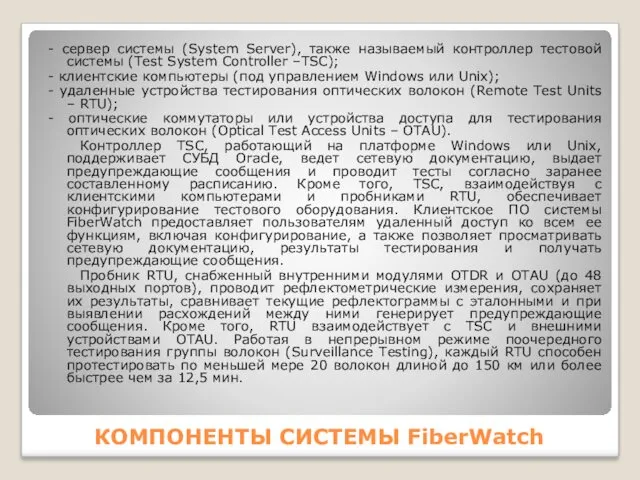 - сервер системы (System Server), также называемый контроллер тестовой системы (Test System Controller –TSC);
- клиентские компьютеры (под управлением Windows или Unix);
- удаленные устройства тестирования оптических волокон (Remote Test Units – RTU);
- оптические коммутаторы или устройства доступа для тестирования оптических волокон (Optical Test Access Units – OTAU).

Контроллер TSC, работающий на платформе Windows или Unix, поддерживает СУБД Oracle, ведет сетевую документацию, выдает предупреждающие сообщения и проводит тесты согласно заранее составленному расписанию. Кроме того, TSC, взаимодействуя с клиентскими компьютерами и пробниками RTU, обеспечивает конфигурирование тестового оборудования. Клиентское ПО системы FiberWatch предоставляет пользователям удаленный доступ ко всем ее функциям, включая конфигурирование, а также позволяет просматривать сетевую документацию, результаты тестирования и получать предупреждающие сообщения.

Пробник RTU, снабженный внутренними модулями OTDR и OTAU (до 48 выходных портов), проводит рефлектометрические измерения, сохраняет их результаты, сравнивает текущие рефлектограммы с эталонными и при выявлении расхождений между ними генерирует предупреждающие сообщения. Кроме того, RTU взаимодействует с TSC и внешними устройствами OTAU. Работая в непрерывном режиме поочередного тестирования группы волокон (Surveillance Testing), каждый RTU способен протестировать по меньшей мере 20 волокон длиной до 150 км или более быстрее чем за 12,5 мин.

КОМПОНЕНТЫ СИСТЕМЫ FiberWatch